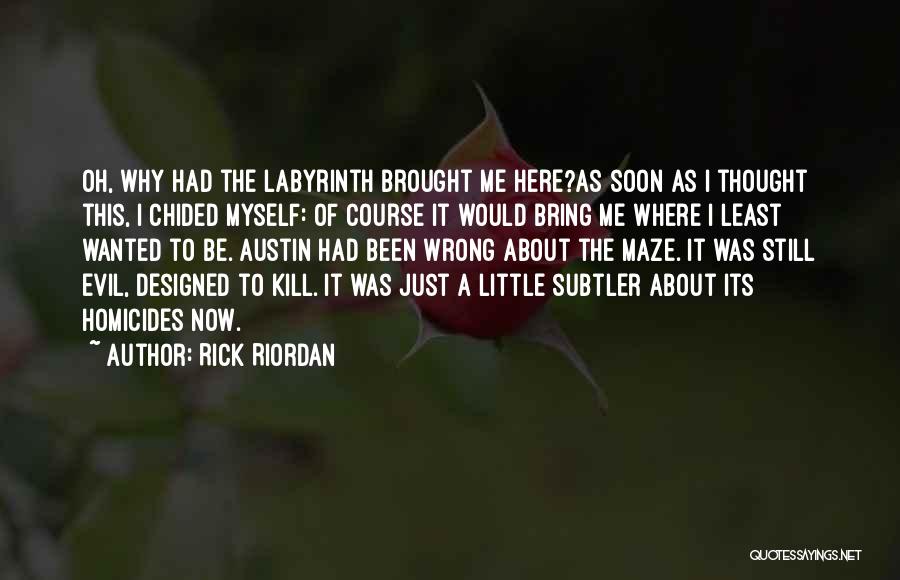 OH, WHY HAD THE LABYRINTH BROUGHT ME HERE?AS SOON AS I THOUGHT THIS, I CHIDED MYSELF: OF COURSE IT WOULD BRING ME WHERE I LEAST WANTED TO BE. AUSTIN HAD BEEN WRONG ABOUT THE MAZE. IT WAS STILL EVIL, DESIGNED TO KILL. IT WAS JUST A LITTLE SUBTLER ABOUT ITS HOMICIDES NOW.

~ AUTHOR: RICK RIORDAN

QUOTESSAYINGS.NET